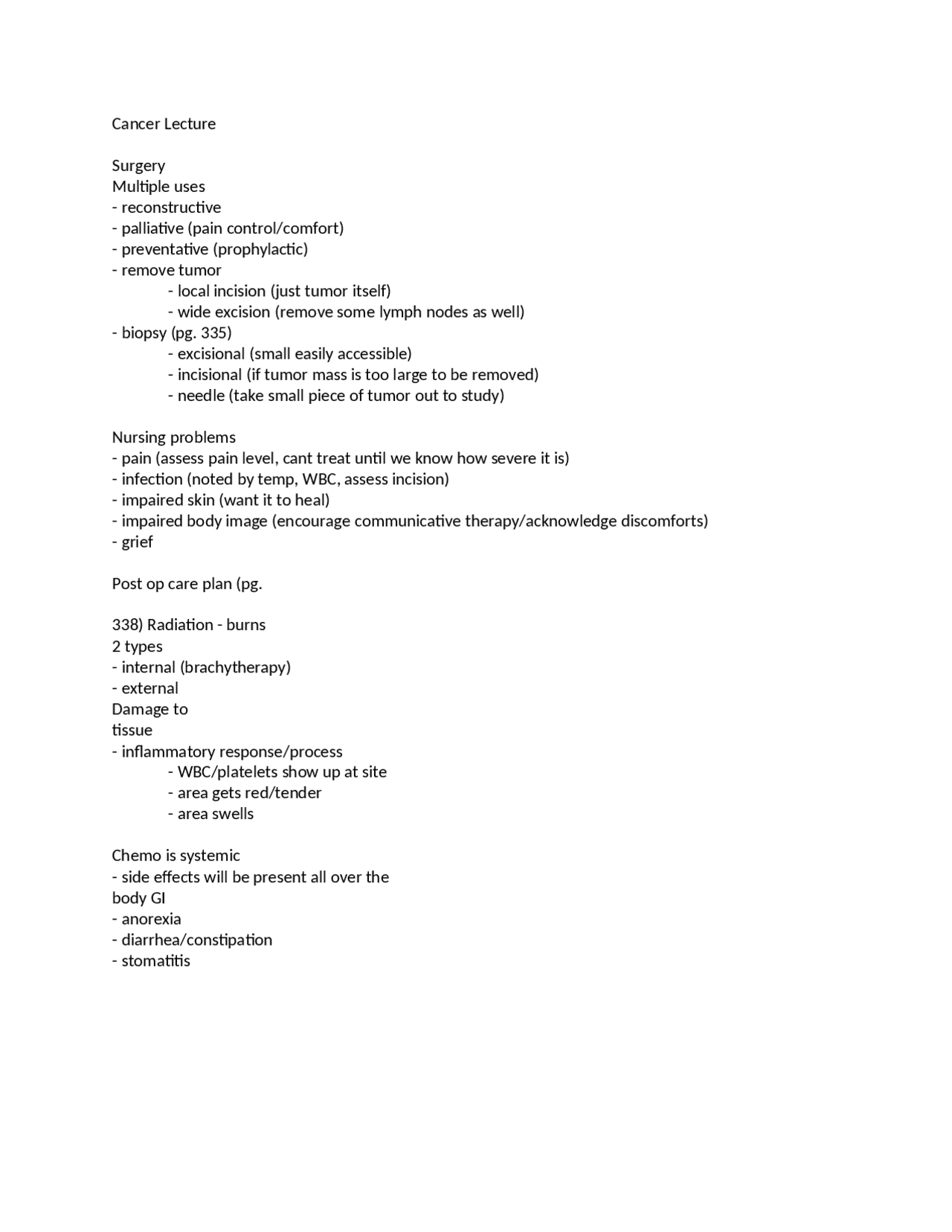 Cancer Lecture

Surgery
Multiple uses
- reconstructive
- palliative (pain control/comfort)
- preventative (prophylactic)
- remove tumor
- local incision (just tumor itself)
- wide excision (remove some lymph nodes as well)
- biopsy (pg. 335)
- excisional (small easily accessible)
- incisional (if tumor mass is too large to be removed)
- needle (take small piece of tumor out to study)

Nursing problems
- pain (assess pain level, cant treat until we know how severe it is)
- infection (noted by temp, WBC, assess incision)
- impaired skin (want it to heal)
- impaired body image (encourage communicative therapy/acknowledge discomforts)
- grief

Post op care plan (pg.

338) Radiation - burns
2 types
- internal (brachytherapy)
- external
Damage to
tissue
- inflammatory response/process
- WBC/platelets show up at site
- area gets red/tender
- area swells

Chemo is systemic
- side effects will be present all over the
body GI
- anorexia
- diarrhea/constipation
- stomatitis